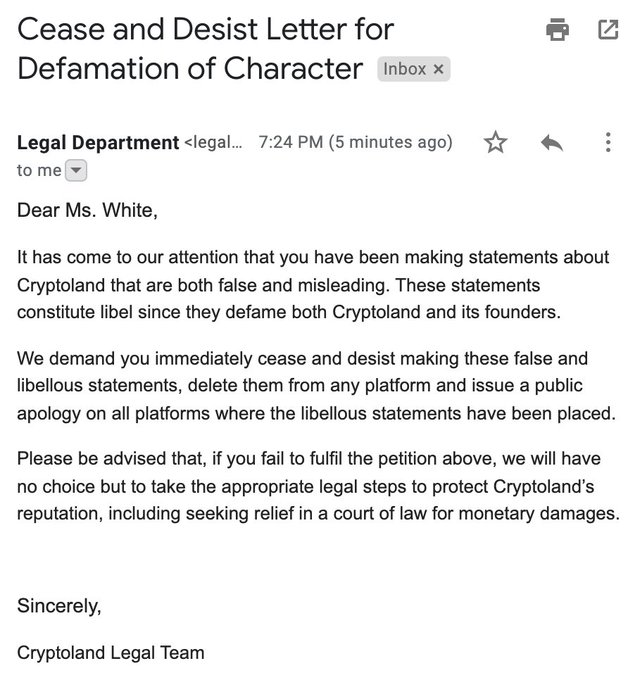 Cease and Desist Letter for Defamation of Character Inbox ×

Legal Department <legal... 7:24 PM (5 minutes ago)
to me

Dear Ms. White,

It has come to our attention that you have been making statements about Cryptoland that are both false and misleading. These statements constitute libel since they defame both Cryptoland and its founders.

We demand you immediately cease and desist making these false and libellous statements, delete them from any platform and issue a public apology on all platforms where the libellous statements have been placed.

Please be advised that, if you fail to fulfil the petition above, we will have no choice but to take the appropriate legal steps to protect Cryptoland's reputation, including seeking relief in a court of law for monetary damages.

Sincerely,

Cryptoland Legal Team